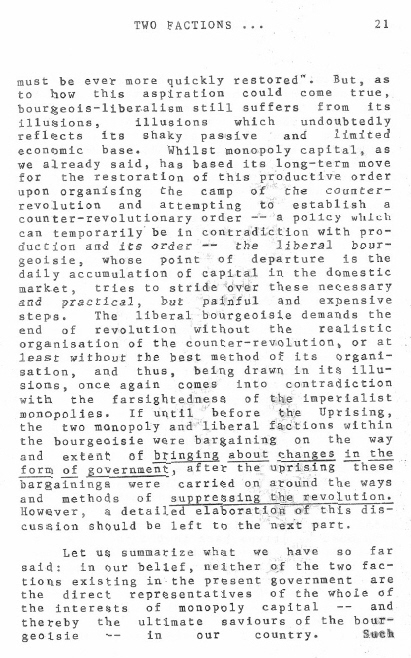 TWO FACTIONS ... 21

must be ever more quickly restored". But, as to how this aspiration could come true, bourgeois-liberalism still suffers from its illusions, illusions which undoubtedly reflects its shaky passive and limited economic base. Whilst monopoly capital, as we already said, has based its long-term move for the restoration of this productive order upon organising the camp of the counter-revolution and attempting to establish a counter-revolutionary order -- a policy which can temporarily be in contradiction with production and its order -- the liberal bourgeoisie, whose point of departure is the daily accumulation of capital in the domestic market, tries to stride over these necessary and practical, but painful and expensive steps. The liberal bourgeoisie demands the end of revolution without the realistic organisation of the counter-revolution, or at least without the best method of its organisation, and thus, being drawn in its illusions, once again comes into contradiction with the farsightedness of the imperialist monopolies. If until before the Uprising, the two monopoly and liberal factions within the bourgeoisie were bargaining on the way and extent of bringing about changes in the form of government, after the uprising these bargainings were carried on around the ways and methods of suppressing the revolution. However, a detailed elaboration of this discussion should be left to the next part.

Let us summarize what we have so far said: in our belief, neither of the two factions existing in the present government are the direct representatives of the whole of the interests of monopoly capital -- and thereby the ultimate saviours of the bourgeoisie -- in our country. Such